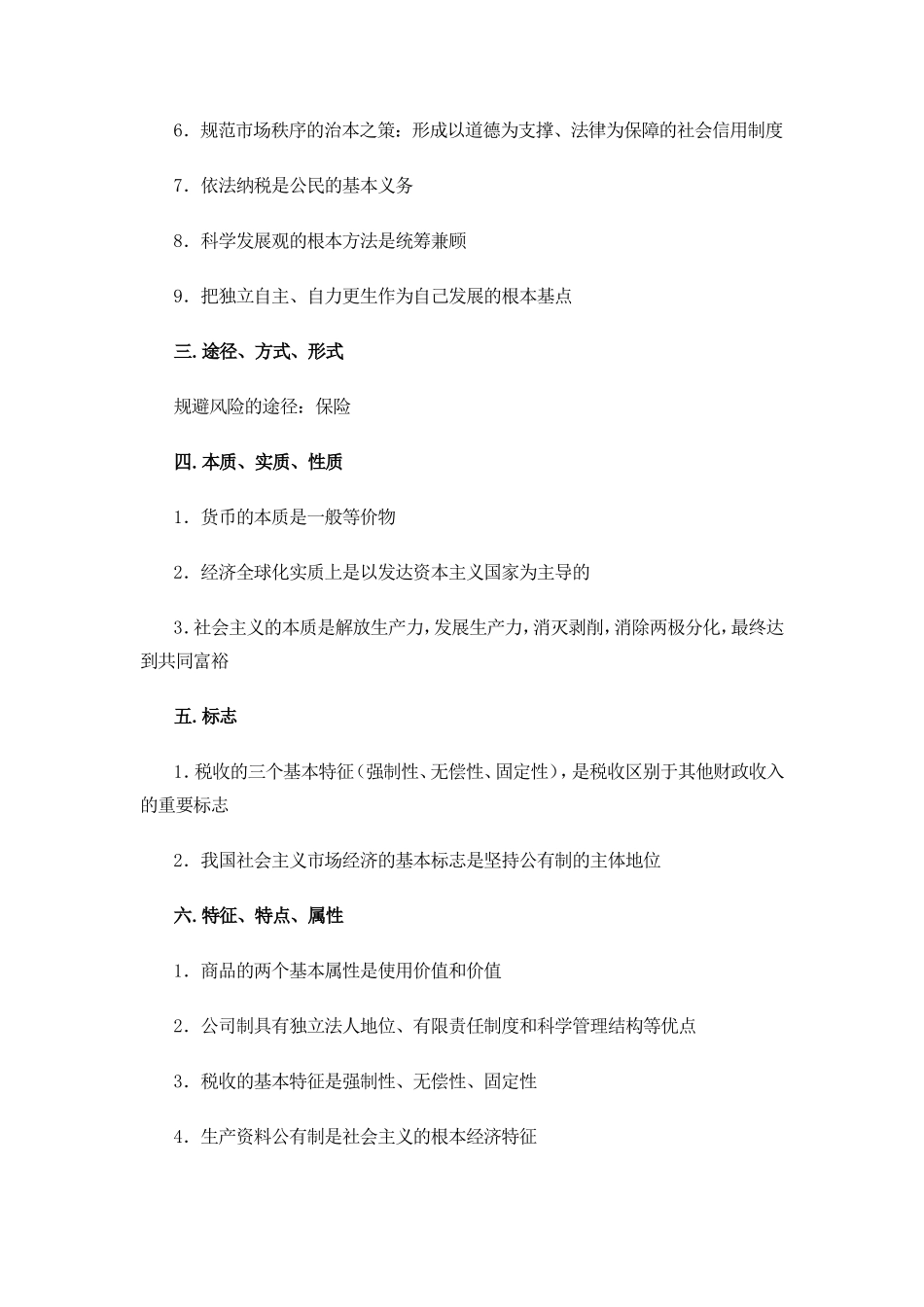 6．规范市场秩序的治本之策：形成以道德为支撑、法律为保障的社会信用制度

7．依法纳税是公民的基本义务

8．科学发展观的根本方法是统筹兼顾

9．把独立自主、自力更生作为自己发展的根本基点

三. 途径、方式、形式

规避风险的途径：保险

四. 本质、实质、性质

1．货币的本质是一般等价物

2．经济全球化实质上是以发达资本主义国家为主导的

3. 社会主义的本质是解放生产力，发展生产力，消灭剥削，消除两极分化，最终达到共同富裕

五. 标志

1. 税收的三个基本特征（强制性、无偿性、固定性），是税收区别于其他财政收入的重要标志

2．我国社会主义市场经济的基本标志是坚持公有制的主体地位

六. 特征、特点、属性

1．商品的两个基本属性是使用价值和价值

2．公司制具有独立法人地位、有限责任制度和科学管理结构等优点

3．税收的基本特征是强制性、无偿性、固定性

4．生产资料公有制是社会主义的根本经济特征